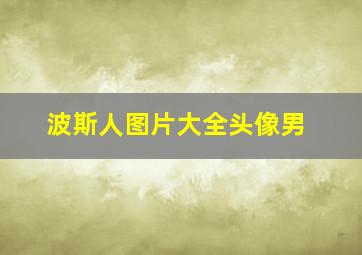 波斯人图片大全头像男